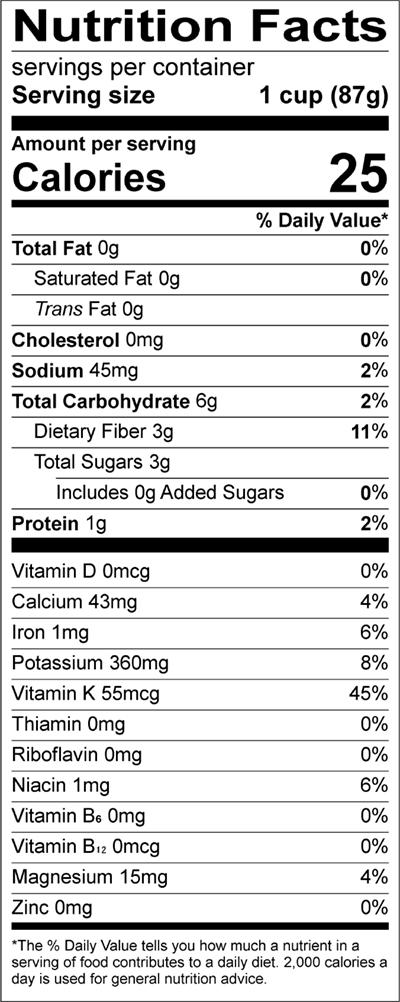 Nutrition Facts
servings per container
Serving size 1 cup (87g)

Amount per serving
Calories 25

% Daily Value*

Total Fat 0g 0%
Saturated Fat 0g 0%
Trans Fat 0g
Cholesterol 0mg 0%
Sodium 45mg 2%
Total Carbohydrate 6g 2%
Dietary Fiber 3g 11%
Total Sugars 3g
Includes 0g Added Sugars 0%
Protein 1g 2%

Vitamin D 0mcg 0%
Calcium 43mg 4%
Iron 1mg 6%
Potassium 360mg 8%
Vitamin K 55mcg 45%
Thiamin 0mg 0%
Riboflavin 0mg 0%
Niacin 1mg 6%
Vitamin $B_6$ 0mg 0%
Vitamin $B_{12}$ 0mcg 0%
Magnesium 15mg 4%
Zinc 0mg 0%

*The % Daily Value tells you how much a nutrient in a serving of food contributes to a daily diet. 2,000 calories a day is used for general nutrition advice.